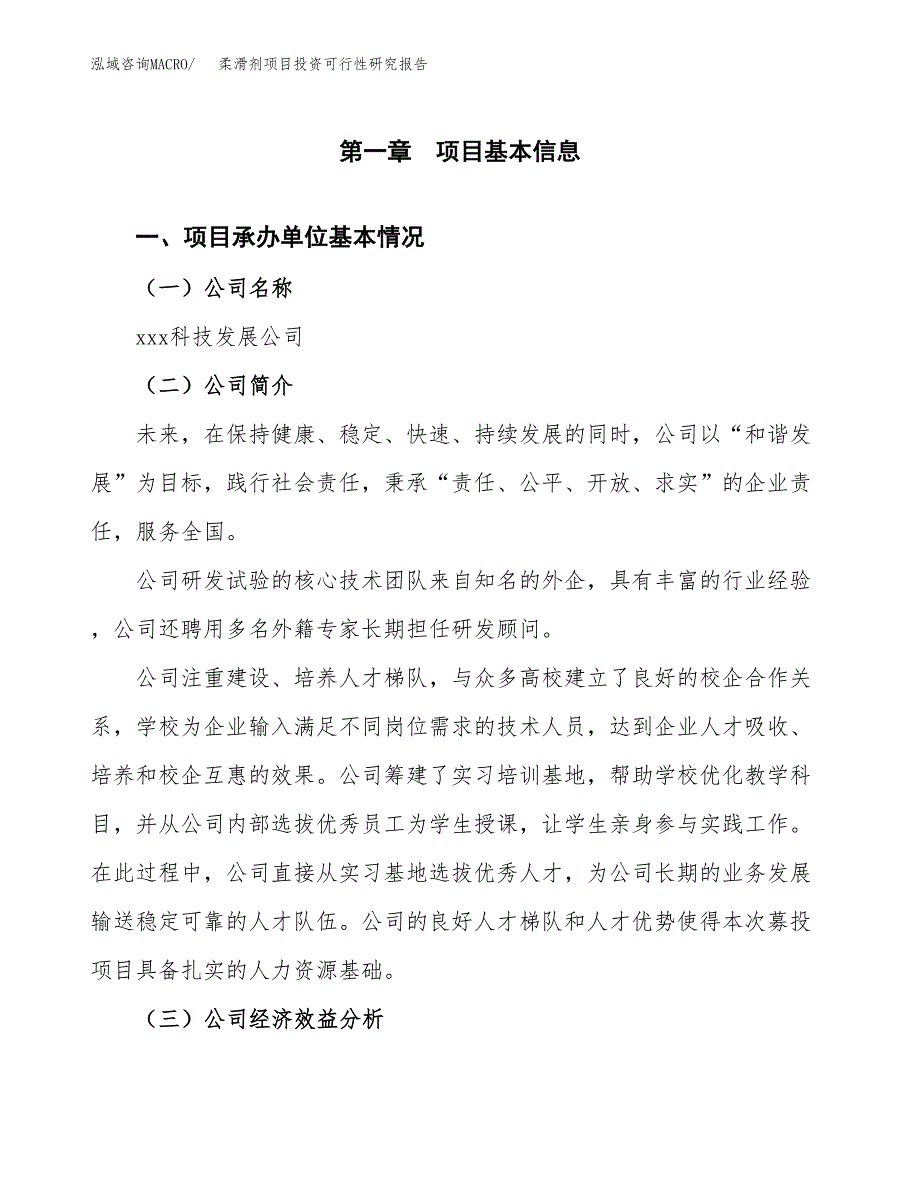 泓域咨询MACRO/ 柔滑剂项目投资可行性研究报告

第一章 项目基本信息

一、项目承办单位基本情况

（一）公司名称

xxx科技发展公司

（二）公司简介

未来，在保持健康、稳定、快速、持续发展的同时，公司以“和谐发展”为目标，践行社会责任，秉承“责任、公平、开放、求实”的企业责任，服务全国。

公司研发试验的核心技术团队来自知名的外企，具有丰富的行业经验，公司还聘用多名外籍专家长期担任研发顾问。

公司注重建设、培养人才梯队，与众多高校建立了良好的校企合作关系，学校为企业输入满足不同岗位需求的技术人员，达到企业人才吸收、培养和校企互惠的效果。公司筹建了实习培训基地，帮助学校优化教学科目，并从公司内部选拔优秀员工为学生授课，让学生亲身参与实践工作。在此过程中，公司直接从实习基地选拔优秀人才，为公司长期的业务发展输送稳定可靠的人才队伍。公司的良好人才梯队和人才优势使得本次募投项目具备扎实的人力资源基础。

（三）公司经济效益分析